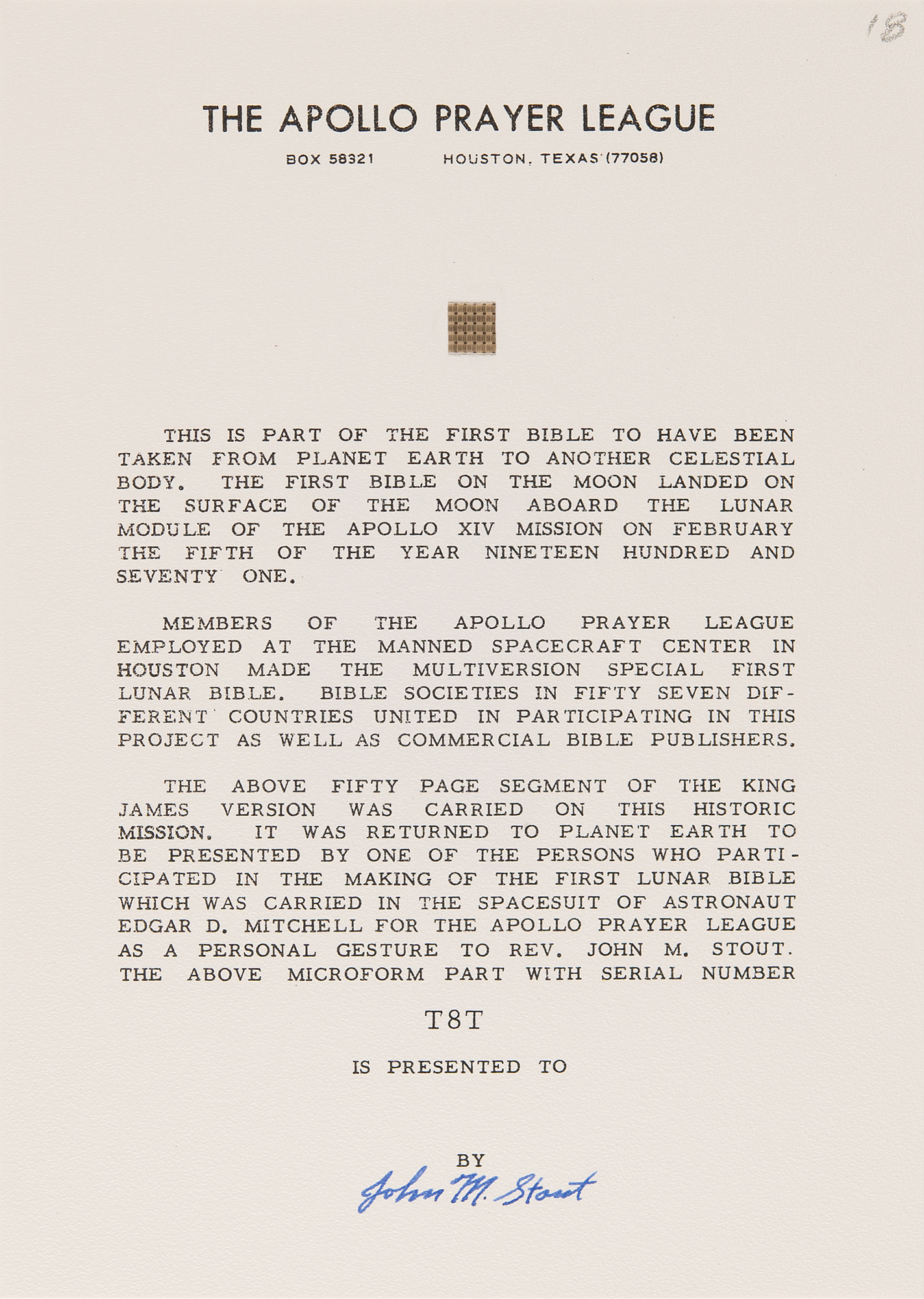 18

THE APOLLO PRAYER LEAGUE

BOX 58321 HOUSTON, TEXAS (77058)

THIS IS PART OF THE FIRST BIBLE TO HAVE BEEN TAKEN FROM PLANET EARTH TO ANOTHER CELESTIAL BODY. THE FIRST BIBLE ON THE MOON LANDED ON THE SURFACE OF THE MOON ABOARD THE LUNAR MODULE OF THE APOLLO XIV MISSION ON FEBRUARY THE FIFTH OF THE YEAR NINETEEN HUNDRED AND SEVENTY ONE.

MEMBERS OF THE APOLLO PRAYER LEAGUE EMPLOYED AT THE MANNED SPACECRAFT CENTER IN HOUSTON MADE THE MULTIVERSION SPECIAL FIRST LUNAR BIBLE. BIBLE SOCIETIES IN FIFTY SEVEN DIFFERENT COUNTRIES UNITED IN PARTICIPATING IN THIS PROJECT AS WELL AS COMMERCIAL BIBLE PUBLISHERS.

THE ABOVE FIFTY PAGE SEGMENT OF THE KING JAMES VERSION WAS CARRIED ON THIS HISTORIC MISSION. IT WAS RETURNED TO PLANET EARTH TO BE PRESENTED BY ONE OF THE PERSONS WHO PARTICIPATED IN THE MAKING OF THE FIRST LUNAR BIBLE WHICH WAS CARRIED IN THE SPACESUIT OF ASTRONAUT EDGAR D. MITCHELL FOR THE APOLLO PRAYER LEAGUE AS A PERSONAL GESTURE TO REV. JOHN M. STOUT. THE ABOVE MICROFORM PART WITH SERIAL NUMBER

T8T

IS PRESENTED TO

BY
John M. Stout